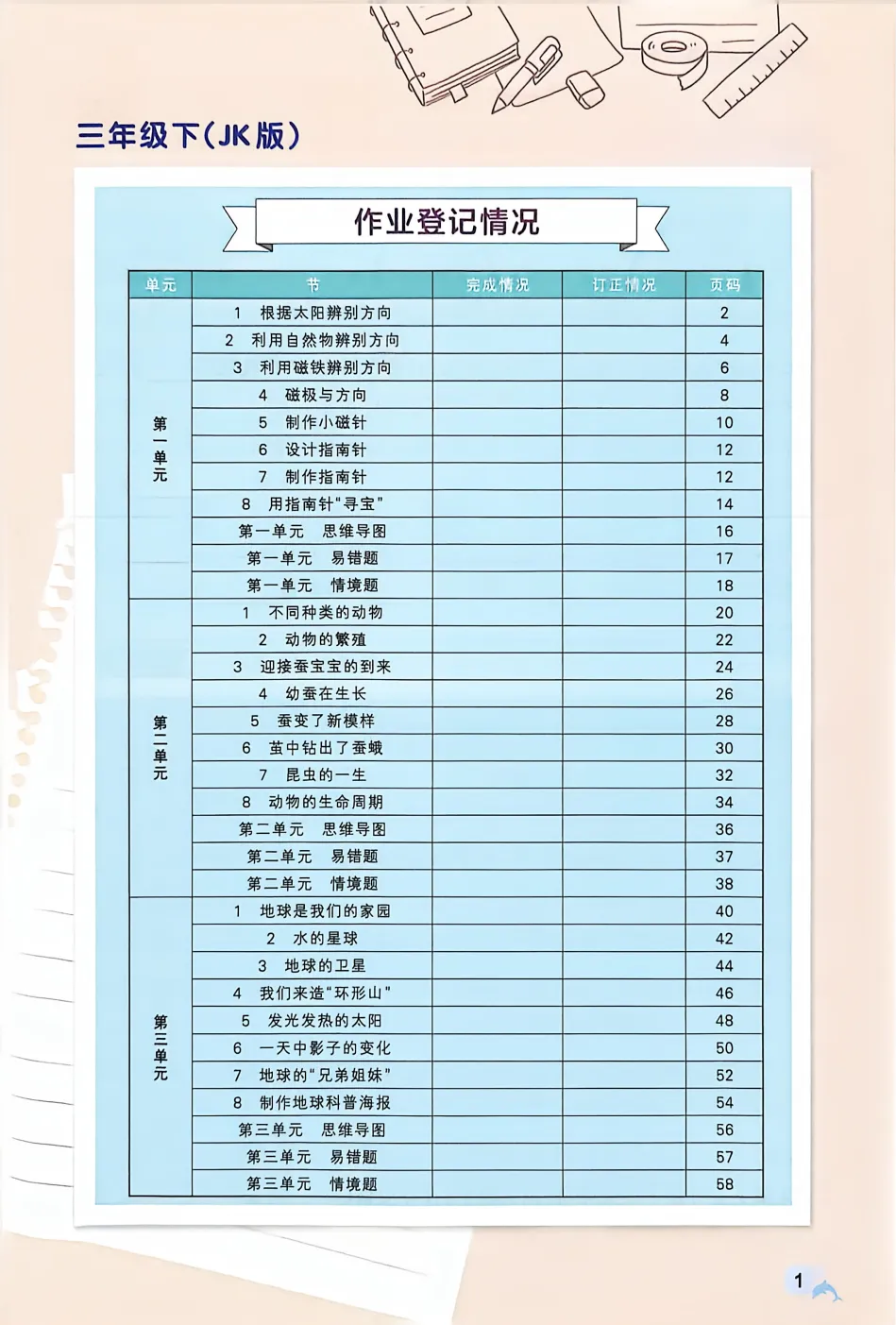 三年级下(JK版)

作业登记情况

| 单元 | 节 | 完成情况 | 订正情况 | 页码 |
|---|---|---|---|---|
| 第一单元 | 1 根据太阳辨别方向 | | | 2 |
| | 2 利用自然物辨别方向 | | | 4 |
| | 3 利用磁铁辨别方向 | | | 6 |
| | 4 磁极与方向 | | | 8 |
| | 5 制作小磁针 | | | 10 |
| | 6 设计指南针 | | | 12 |
| | 7 制作指南针 | | | 12 |
| | 8 用指南针"寻宝" | | | 14 |
| | 第一单元 思维导图 | | | 16 |
| | 第一单元 易错题 | | | 17 |
| | 第一单元 情境题 | | | 18 |
| 第二单元 | 1 不同种类的动物 | | | 20 |
| | 2 动物的繁殖 | | | 22 |
| | 3 迎接蚕宝宝的到来 | | | 24 |
| | 4 幼蚕在生长 | | | 26 |
| | 5 蚕变了新模样 | | | 28 |
| | 6 茧中钻出了蚕蛾 | | | 30 |
| | 7 昆虫的一生 | | | 32 |
| | 8 动物的生命周期 | | | 34 |
| | 第二单元 思维导图 | | | 36 |
| | 第二单元 易错题 | | | 37 |
| | 第二单元 情境题 | | | 38 |
| 第三单元 | 1 地球是我们的家园 | | | 40 |
| | 2 水的星球 | | | 42 |
| | 3 地球的卫星 | | | 44 |
| | 4 我们来造"环形山" | | | 46 |
| | 5 发光发热的太阳 | | | 48 |
| | 6 一天中影子的变化 | | | 50 |
| | 7 地球的"兄弟姐妹" | | | 52 |
| | 8 制作地球科普海报 | | | 54 |
| | 第三单元 思维导图 | | | 56 |
| | 第三单元 易错题 | | | 57 |
| | 第三单元 情境题 | | | 58 |

1